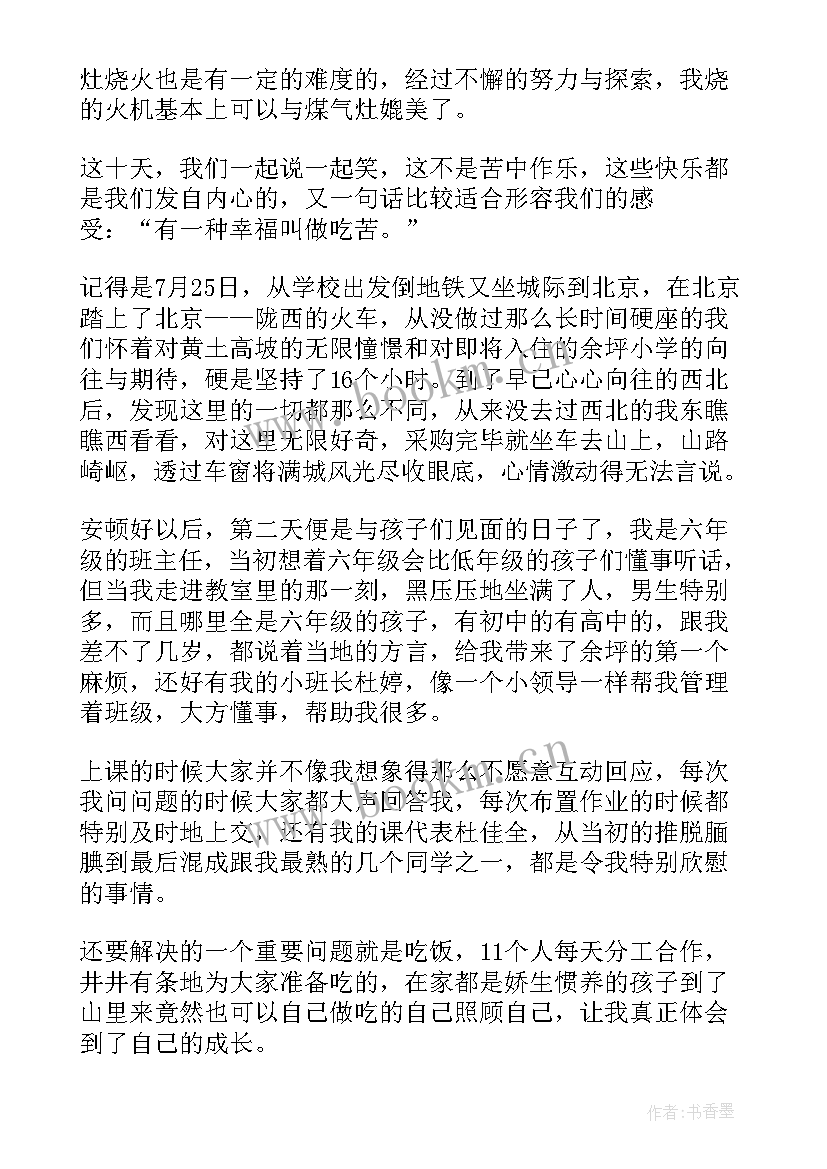 灶烧火也是有一定的难度的，经过不懈的努力与探索，我烧的火机基本上可以与煤气灶媲美了。

这十天，我们一起说一起笑，这不是苦中作乐，这些快乐都是我们发自内心的，又一句话比较适合形容我们的感受：“有一种幸福叫做吃苦。”

记得是7月25日，从学校出发倒地铁又坐城际到北京，在北京踏上了北京——陇西的火车，从没做过那么长时间硬座的我们怀着对黄土高坡的无限憧憬和对即将入住的余坪小学的向往与期待，硬是坚持了16个小时。到了早已心心向往的西北后，发现这里的一切都那么不同，从来没去过西北的我东瞧瞧西看看，对这里无限好奇，采购完毕就坐车去山上，山路崎岖，透过车窗将满城风光尽收眼底，心情激动得无法言说。

安顿好以后，第二天便是与孩子们见面的日子了，我是六年级的班主任，当初想着六年级会比低年级的孩子们懂事听话，但当我走进教室里的那一刻，黑压压地坐满了人，男生特别多，而且哪里全是六年级的孩子，有初中的有高中的，跟我差不了几岁，都说着当地的方言，给我带来了余坪的第一个麻烦，还好有我的小班长杜婷，像一个小领导一样帮我管理着班级，大方懂事，帮助我很多。

上课的时候大家并不像我想象得那么不愿意互动回应，每次我问问题的时候大家都大声回答我，每次布置作业的时候都特别及时地上交，还有我的课代表杜佳全，从当初的推脱腼腆到最后混成跟我最熟的几个同学之一，都是令我特别欣慰的事情。

还要解决的一个重要问题就是吃饭，11个人每天分工合作，井井有条地为大家准备吃的，在家都是娇生惯养的孩子到了山里来竟然也可以自己做吃的自己照顾自己，让我真正体会到了自己的成长。

作者：书香墨